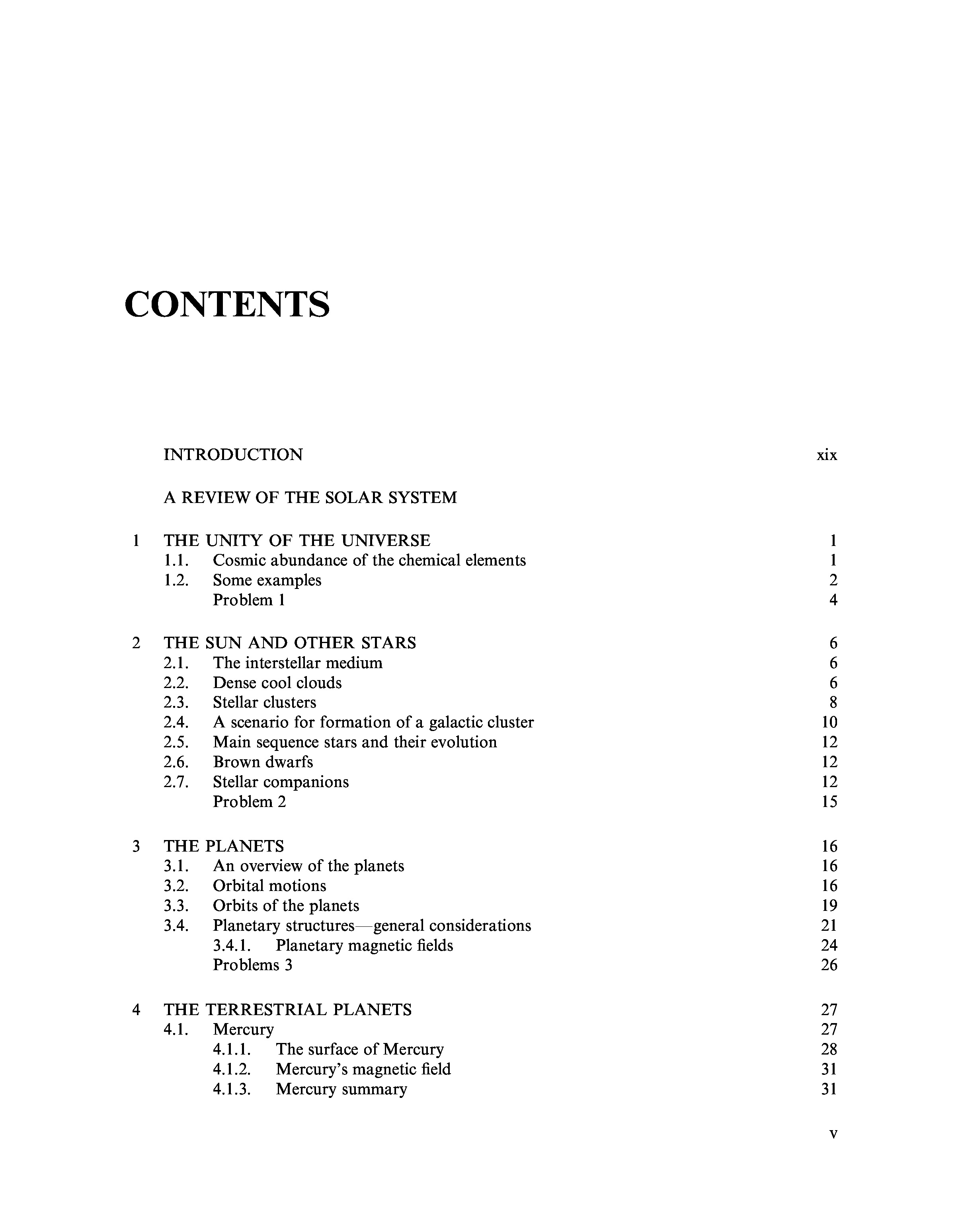 CONTENTS

INTRODUCTION xix

A REVIEW OF THE SOLAR SYSTEM

1 THE UNITY OF THE UNIVERSE 1
1.1. Cosmic abundance of the chemical elements 1
1.2. Some examples 2
Problem 1 4

2 THE SUN AND OTHER STARS 6
2.1. The interstellar medium 6
2.2. Dense cool clouds 6
2.3. Stellar clusters 8
2.4. A scenario for formation of a galactic cluster 10
2.5. Main sequence stars and their evolution 12
2.6. Brown dwarfs 12
2.7. Stellar companions 12
Problem 2 15

3 THE PLANETS 16
3.1. An overview of the planets 16
3.2. Orbital motions 16
3.3. Orbits of the planets 19
3.4. Planetary structures—general considerations 21
3.4.1. Planetary magnetic fields 24
Problems 3 26

4 THE TERRESTRIAL PLANETS 27
4.1. Mercury 27
4.1.1. The surface of Mercury 28
4.1.2. Mercury's magnetic field 31
4.1.3. Mercury summary 31

v